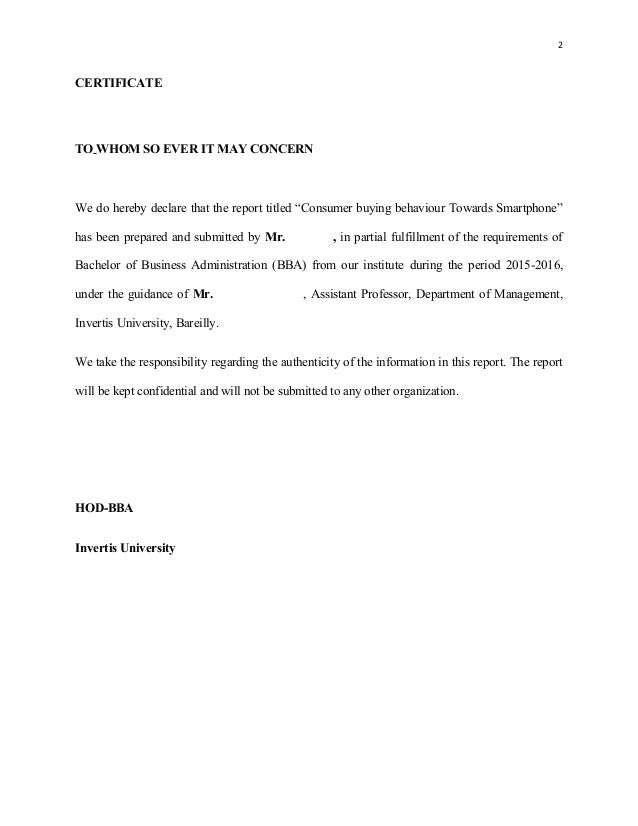 2

CERTIFICATE

TO WHOM SO EVER IT MAY CONCERN

We do hereby declare that the report titled “Consumer buying behaviour Towards Smartphone” has been prepared and submitted by Mr. , in partial fulfillment of the requirements of Bachelor of Business Administration (BBA) from our institute during the period 2015-2016, under the guidance of Mr. , Assistant Professor, Department of Management, Invertis University, Bareilly.

We take the responsibility regarding the authenticity of the information in this report. The report will be kept confidential and will not be submitted to any other organization.

HOD-BBA

Invertis University